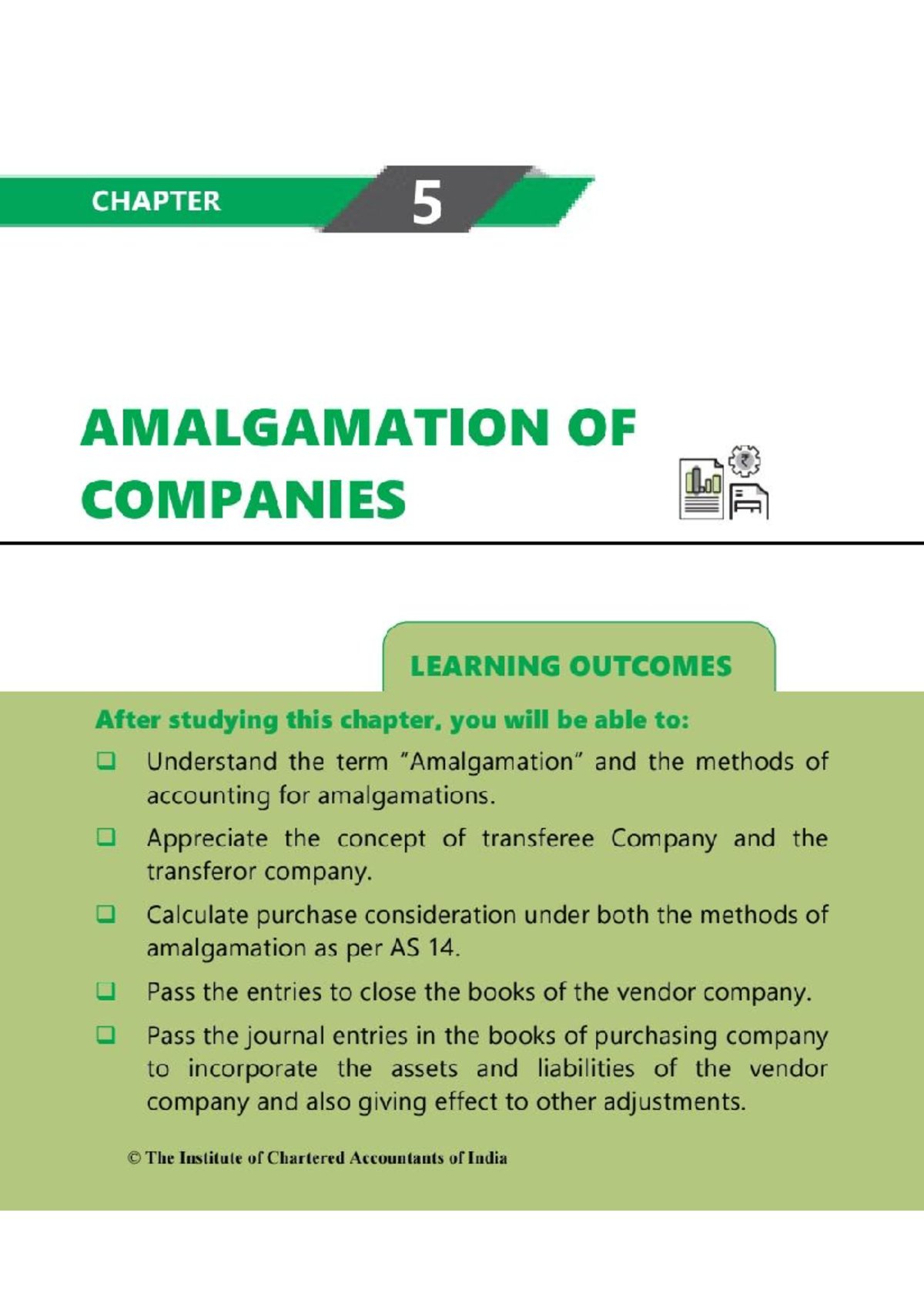 CHAPTER 5

AMALGAMATION OF COMPANIES

LEARNING OUTCOMES

After studying this chapter, you will be able to:

❑ Understand the term "Amalgamation" and the methods of accounting for amalgamations.

❑ Appreciate the concept of transferee Company and the transferor company.

❑ Calculate purchase consideration under both the methods of amalgamation as per AS 14.

❑ Pass the entries to close the books of the vendor company.

❑ Pass the journal entries in the books of purchasing company to incorporate the assets and liabilities of the vendor company and also giving effect to other adjustments.

© The Institute of Chartered Accountants of India